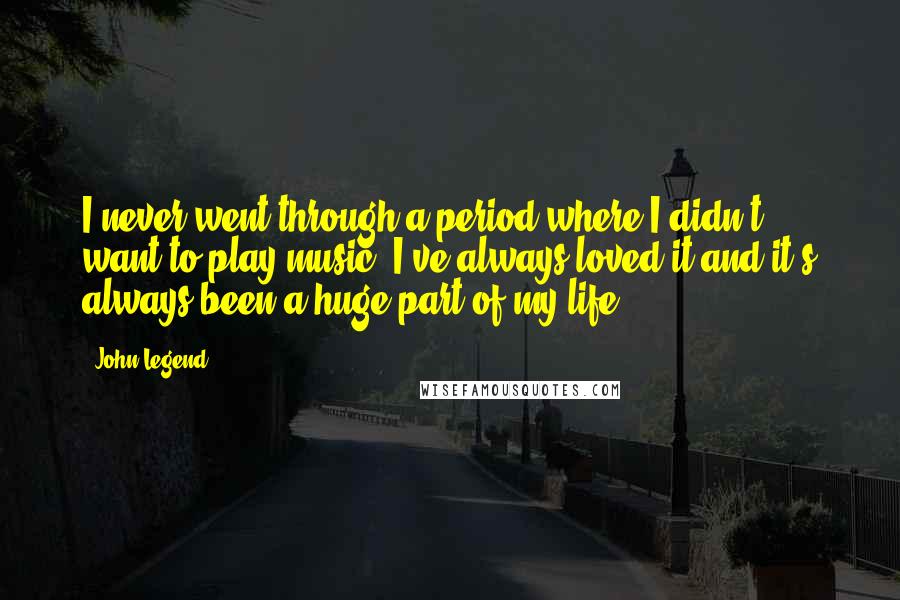 I never went through a period where I didn't want to play music. I've always loved it and it's always been a huge part of my life.

John Legend

WISEFAMOUSQUOTES.COM